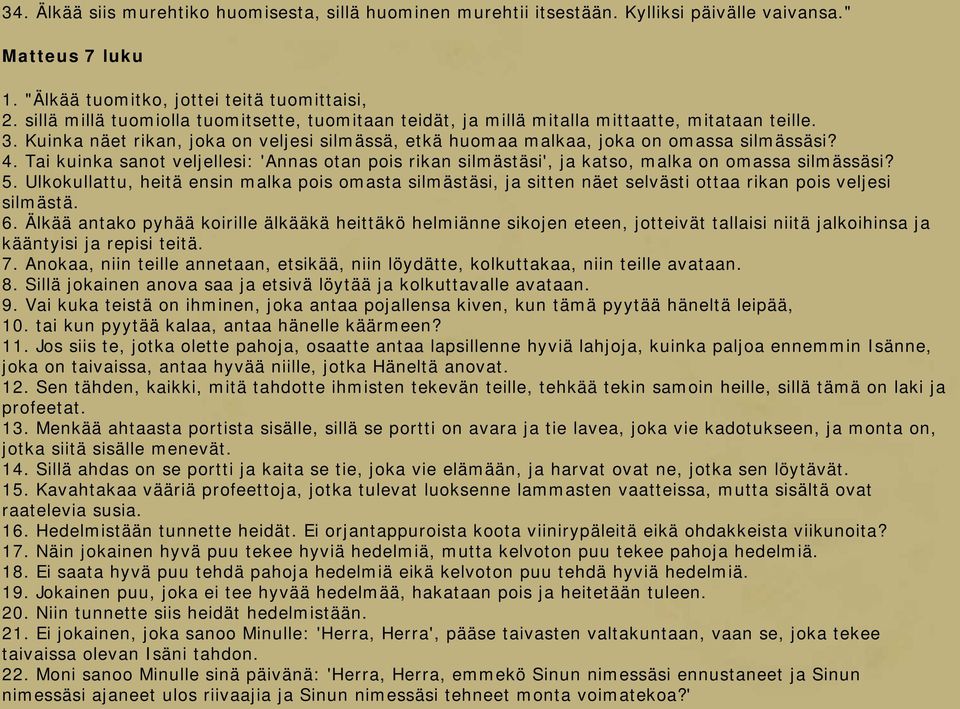 34. Älkää siis murehtiko huomisesta, sillä huominen murehtii itsestään. Kylliksi päivälle vaivansa."

Matteus 7 luku

1. "Älkää tuomitko, jottei teitä tuomittaisi,
2. sillä millä tuomiolla tuomitsette, tuomitaan teidät, ja millä mitalla mittaatte, mitataan teille.
3. Kuinka näet rikan, joka on veljesi silmässä, etkä huomaa malkaa, joka on omassa silmässäsi?
4. Tai kuinka sanot veljellesi: 'Annas otan pois rikan silmästäsi', ja katso, malka on omassa silmässäsi?
5. Ulkokullattu, heitä ensin malka pois omasta silmästäsi, ja sitten näet selvästi ottaa rikan pois veljesi silmästä.
6. Älkää antako pyhää koirille älkääkä heittäkö helmiänne sikojen eteen, jotteivät tallaisi niitä jalkoihinsa ja kääntyisi ja repisi teitä.
7. Anokaa, niin teille annetaan, etsikää, niin löydätte, kolkuttakaa, niin teille avataan.
8. Sillä jokainen anova saa ja etsivä löytää ja kolkuttavalle avataan.
9. Vai kuka teistä on ihminen, joka antaa pojallensa kiven, kun tämä pyytää häneltä leipää,
10. tai kun pyytää kalaa, antaa hänelle käärmeen?
11. Jos siis te, jotka olette pahoja, osaatte antaa lapsillenne hyviä lahjoja, kuinka paljoa ennemmin Isänne, joka on taivaissa, antaa hyvää niille, jotka Häneltä anovat.
12. Sen tähden, kaikki, mitä tahdotte ihmisten tekevän teille, tehkää tekin samoin heille, sillä tämä on laki ja profeetat.
13. Menkää ahtaasta portista sisälle, sillä se portti on avara ja tie lavea, joka vie kadotukseen, ja monta on, jotka siitä sisälle menevät.
14. Sillä ahdas on se portti ja kaita se tie, joka vie elämään, ja harvat ovat ne, jotka sen löytävät.
15. Kavahtakaa vääriä profeettoja, jotka tulevat luoksenne lammasten vaatteissa, mutta sisältä ovat raatelevia susia.
16. Hedelmistään tunnette heidät. Ei orjantappuroista koota viinirypäleitä eikä ohdakkeista viikunoita?
17. Näin jokainen hyvä puu tekee hyviä hedelmiä, mutta kelvoton puu tekee pahoja hedelmiä.
18. Ei saata hyvä puu tehdä pahoja hedelmiä eikä kelvoton puu tehdä hyviä hedelmiä.
19. Jokainen puu, joka ei tee hyvää hedelmää, hakataan pois ja heitetään tuleen.
20. Niin tunnette siis heidät hedelmistään.
21. Ei jokainen, joka sanoo Minulle: 'Herra, Herra', pääse taivasten valtakuntaan, vaan se, joka tekee taivaissa olevan Isäni tahdon.
22. Moni sanoo Minulle sinä päivänä: 'Herra, Herra, emmekö Sinun nimessäsi ennustaneet ja Sinun nimessäsi ajaneet ulos riivaajia ja Sinun nimessäsi tehneet monta voimatekoa?'